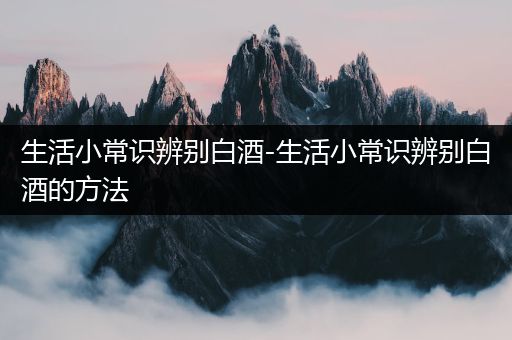 生活小常识辨别白酒-生活小常识辨别白酒的方法